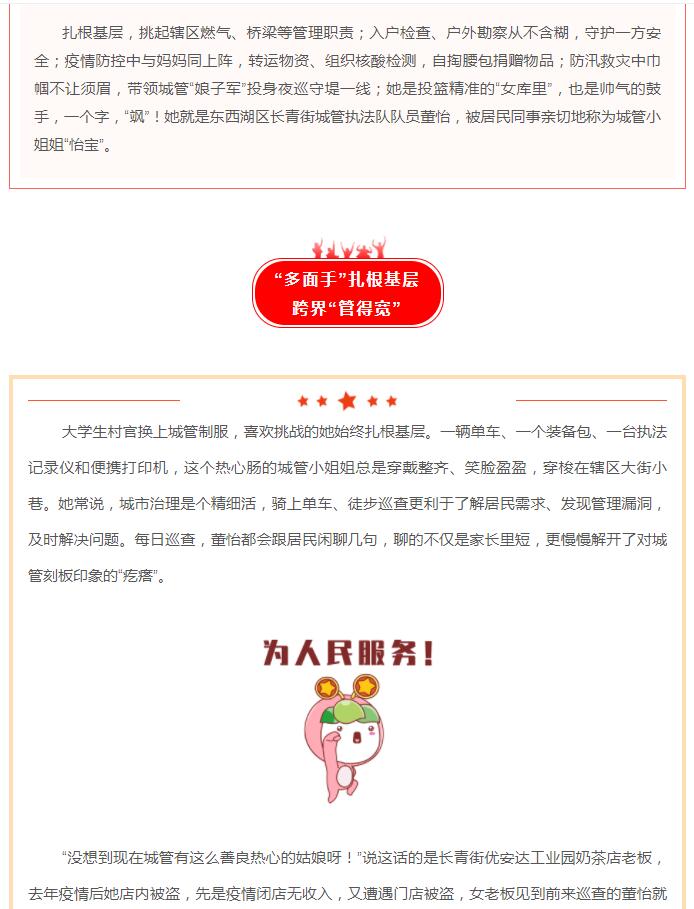 扎根基层，挑起辖区燃气、桥梁等管理职责；入户检查、户外勘察从不含糊，守护一方安全；疫情防控中与妈妈同上阵，转运物资、组织核酸检测，自掏腰包捐赠物品；防汛救灾中巾帼不让须眉，带领城管“娘子军”投身夜巡守堤一线；她是投篮精准的“女库里”，也是帅气的鼓手，一个字，“飒”！她就是东西湖区长青街城管执法队队员董怡，被居民同事亲切地称为城管小姐姐“怡宝”。

“多面手”扎根基层
跨界“管得宽”

大学生村官换上城管制服，喜欢挑战的她始终扎根基层。一辆单车、一个装备包、一台执法记录仪和便携打印机，这个热心肠的城管小姐姐总是穿戴整齐、笑脸盈盈，穿梭在辖区大街小巷。她常说，城市治理是个精细活，骑上单车、徒步巡查更利于了解居民需求、发现管理漏洞，及时解决问题。每日巡查，董怡都会跟居民闲聊几句，聊的不仅是家长里短，更慢慢解开了对城管刻板印象的“疙瘩”。

为人民服务！

“没想到现在城管有这么善良热心的姑娘呀！”说这话的是长青街优安达工业园奶茶店老板，去年疫情后她店内被盗，先是疫情闭店无收入，又遭遇门店被盗，女老板见到前来巡查的董怡就